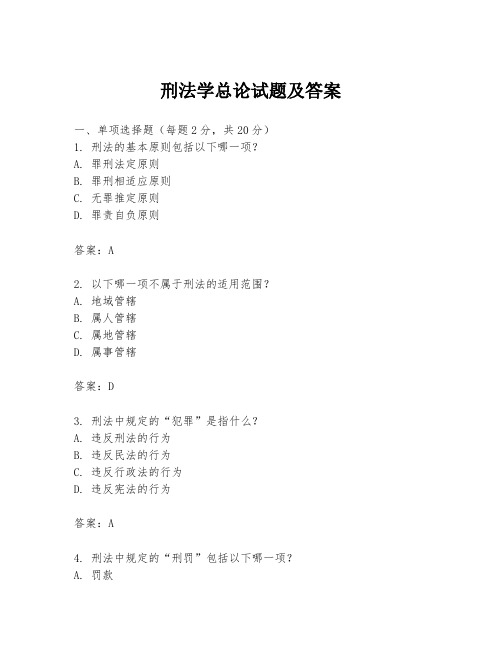 刑法学总论试题及答案

一、单项选择题（每题2分，共20分）
1. 刑法的基本原则包括以下哪一项？
A. 罪刑法定原则
B. 罪刑相适应原则
C. 无罪推定原则
D. 罪责自负原则

答案：A

2. 以下哪一项不属于刑法的适用范围？
A. 地域管辖
B. 属人管辖
C. 属地管辖
D. 属事管辖

答案：D

3. 刑法中规定的“犯罪”是指什么？
A. 违反刑法的行为
B. 违反民法的行为
C. 违反行政法的行为
D. 违反宪法的行为

答案：A

4. 刑法中规定的“刑罚”包括以下哪一项？
A. 罚款